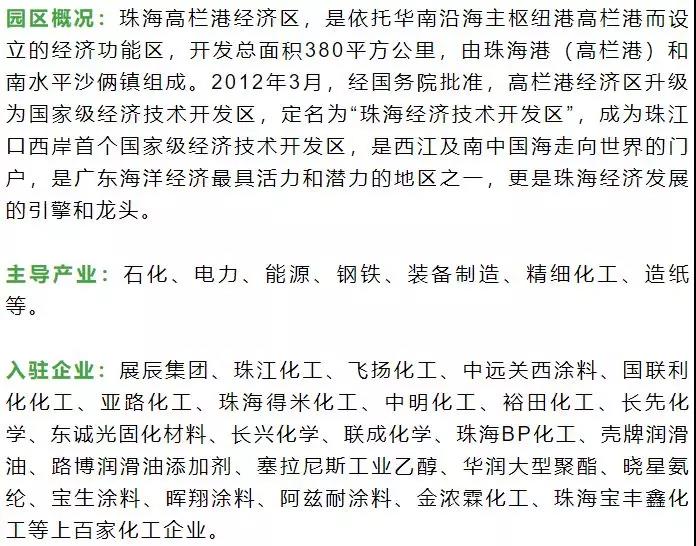 园区概况：珠海高栏港经济区，是依托华南沿海主枢纽港高栏港而设立的经济功能区，开发总面积380平方公里，由珠海港（高栏港）和南水平沙俩镇组成。2012年3月，经国务院批准，高栏港经济区升级为国家级经济技术开发区，定名为“珠海经济技术开发区”，成为珠江口西岸首个国家级经济技术开发区，是西江及南中国海走向世界的门户，是广东海洋经济最具活力和潜力的地区之一，更是珠海经济发展的引擎和龙头。

主导产业：石化、电力、能源、钢铁、装备制造、精细化工、造纸等。

入驻企业：展辰集团、珠江化工、飞扬化工、中远关西涂料、国联利化化工、亚路化工、珠海得米化工、中明化工、裕田化工、长先化学、东诚光固化材料、长兴化学、联成化学、珠海BP化工、壳牌润滑油、路博润滑油添加剂、塞拉尼斯工业乙醇、华润大型聚酯、晓星氨纶、宝生涂料、晖翔涂料、阿兹耐涂料、金浓霖化工、珠海宝丰鑫化工等上百家化工企业。